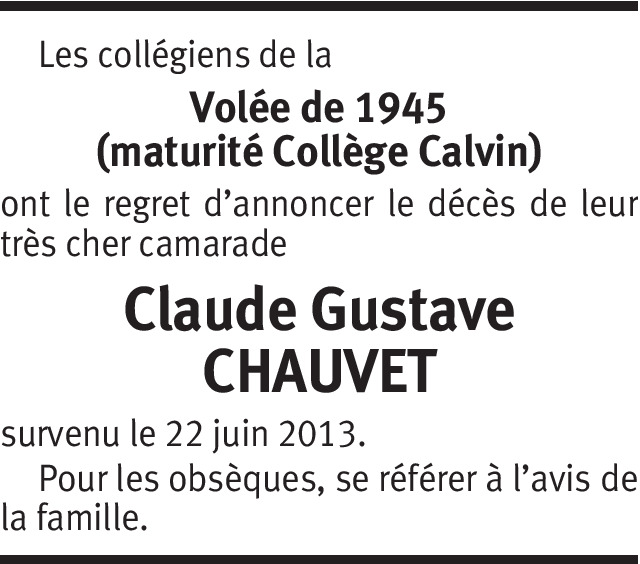 Les collégiens de la

Volée de 1945
(maturité Collège Calvin)

ont le regret d'annoncer le décès de leur très cher camarade

Claude Gustave
CHAUVET

survenu le 22 juin 2013.

Pour les obsèques, se référer à l'avis de la famille.